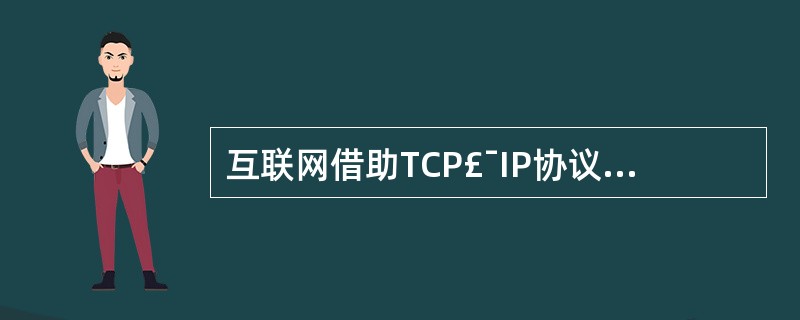 互联网借助TCP£¯IP协议...